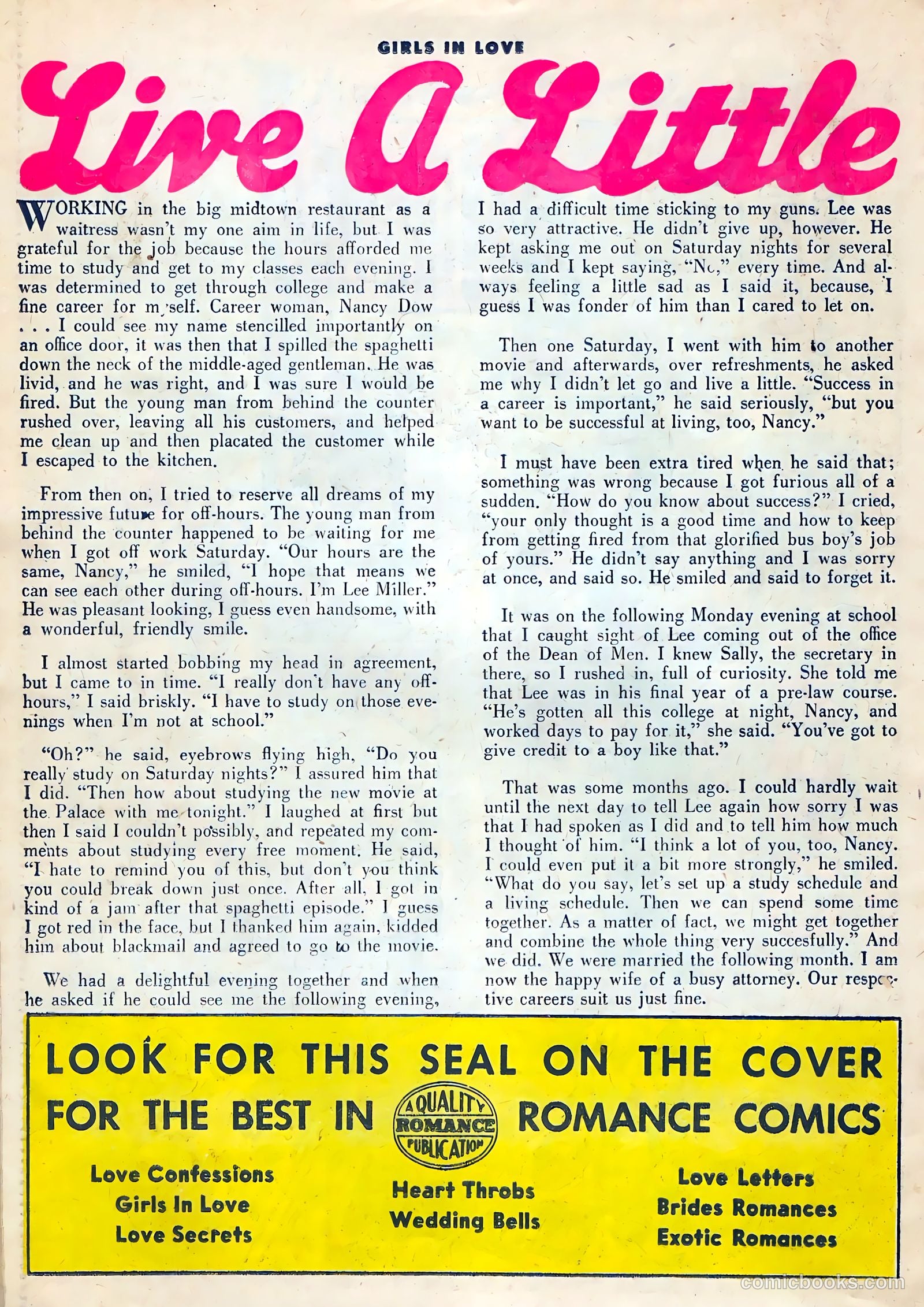 GIRLS IN LOVE

Live A Little

WORKING in the big midtown restaurant as a waitress wasn't my one aim in life, but I was grateful for the job because the hours afforded me time to study and get to my classes each evening. I was determined to get through college and make a fine career for myself. Career woman, Nancy Dow . . . I could see my name stencilled importantly on an office door, it was then that I spilled the spaghetti down the neck of the middle-aged gentleman. He was livid, and he was right, and I was sure I would be fired. But the young man from behind the counter rushed over, leaving all his customers, and helped me clean up and then placated the customer while I escaped to the kitchen.

From then on, I tried to reserve all dreams of my impressive future for off-hours. The young man from behind the counter happened to be waiting for me when I got off work Saturday. "Our hours are the same, Nancy," he smiled, "I hope that means we can see each other during off-hours. I'm Lee Miller." He was pleasant looking, I guess even handsome, with a wonderful, friendly smile.

I almost started bobbing my head in agreement, but I came to in time. "I really don't have any off-hours," I said briskly. "I have to study on those evenings when I'm not at school."

"Oh?" he said, eyebrows flying high, "Do you really study on Saturday nights?" I assured him that I did. "Then how about studying the new movie at the Palace with me tonight." I laughed at first but then I said I couldn't possibly, and repeated my comments about studying every free moment. He said, "I hate to remind you of this, but don't you think you could break down just once. After all, I got in kind of a jam after that spaghetti episode." I guess I got red in the face, but I thanked him again, kidded him about blackmail and agreed to go to the movie.

We had a delightful evening together and when he asked if he could see me the following evening, I had a difficult time sticking to my guns. Lee was so very attractive. He didn't give up, however. He kept asking me out on Saturday nights for several weeks and I kept saying, "No," every time. And always feeling a little sad as I said it, because, I guess I was fonder of him than I cared to let on.

Then one Saturday, I went with him to another movie and afterwards, over refreshments, he asked me why I didn't let go and live a little. "Success in a career is important," he said seriously, "but you want to be successful at living, too, Nancy."

I must have been extra tired when he said that; something was wrong because I got furious all of a sudden. "How do you know about success?" I cried, "your only thought is a good time and how to keep from getting fired from that glorified bus boy's job of yours." He didn't say anything and I was sorry at once, and said so. He smiled and said to forget it.

It was on the following Monday evening at school that I caught sight of Lee coming out of the office of the Dean of Men. I knew Sally, the secretary in there, so I rushed in, full of curiosity. She told me that Lee was in his final year of a pre-law course. "He's gotten all this college at night, Nancy, and worked days to pay for it," she said. "You've got to give credit to a boy like that."

That was some months ago. I could hardly wait until the next day to tell Lee again how sorry I was that I had spoken as I did and to tell him how much I thought of him. "I think a lot of you, too, Nancy. I could even put it a bit more strongly," he smiled. "What do you say, let's set up a study schedule and a living schedule. Then we can spend some time together. As a matter of fact, we might get together and combine the whole thing very succesfully." And we did. We were married the following month. I am now the happy wife of a busy attorney. Our respective careers suit us just fine.

LOOK FOR THIS SEAL ON THE COVER FOR THE BEST IN ROMANCE COMICS

A QUALITY ROMANCE PUBLICATION

Love Confessions
Girls In Love
Love Secrets

Heart Throbs
Wedding Bells

Love Letters
Brides Romances
Exotic Romances

comicbooks.com